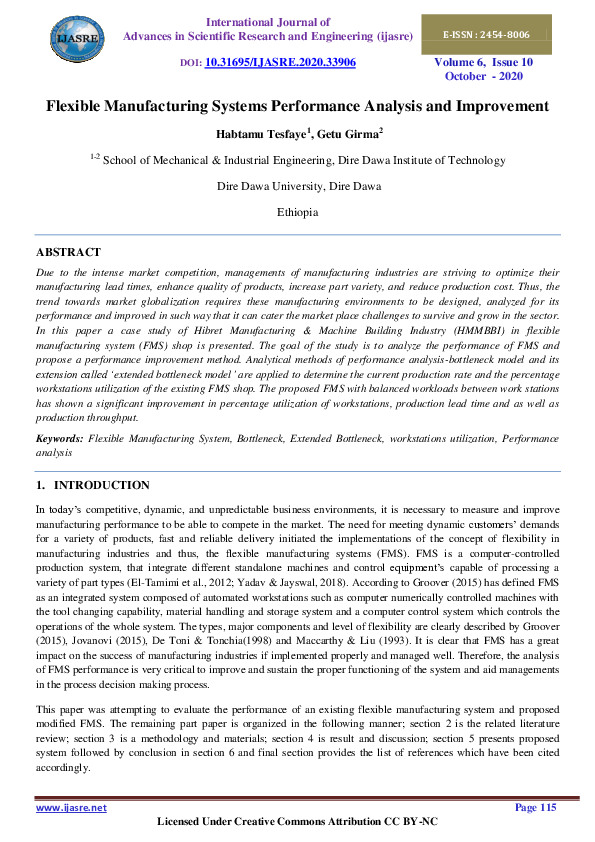 IJASRE

International Journal of
Advances in Scientific Research and Engineering (ijasre)

E-ISSN : 2454-8006

DOI: 10.31695/IJASRE.2020.33906

Volume 6, Issue 10
October - 2020

Flexible Manufacturing Systems Performance Analysis and Improvement

Habtamu Tesfaye$^1$, Getu Girma$^2$

$^{1-2}$ School of Mechanical & Industrial Engineering, Dire Dawa Institute of Technology

Dire Dawa University, Dire Dawa

Ethiopia

ABSTRACT

Due to the intense market competition, managements of manufacturing industries are striving to optimize their manufacturing lead times, enhance quality of products, increase part variety, and reduce production cost. Thus, the trend towards market globalization requires these manufacturing environments to be designed, analyzed for its performance and improved in such way that it can cater the market place challenges to survive and grow in the sector. In this paper a case study of Hibret Manufacturing & Machine Building Industry (HMMBBI) in flexible manufacturing system (FMS) shop is presented. The goal of the study is to analyze the performance of FMS and propose a performance improvement method. Analytical methods of performance analysis-bottleneck model and its extension called 'extended bottleneck model' are applied to determine the current production rate and the percentage workstations utilization of the existing FMS shop. The proposed FMS with balanced workloads between work stations has shown a significant improvement in percentage utilization of workstations, production lead time and as well as production throughput.

Keywords: Flexible Manufacturing System, Bottleneck, Extended Bottleneck, workstations utilization, Performance analysis

1. INTRODUCTION

In today's competitive, dynamic, and unpredictable business environments, it is necessary to measure and improve manufacturing performance to be able to compete in the market. The need for meeting dynamic customers' demands for a variety of products, fast and reliable delivery initiated the implementations of the concept of flexibility in manufacturing industries and thus, the flexible manufacturing systems (FMS). FMS is a computer-controlled production system, that integrate different standalone machines and control equipment's capable of processing a variety of part types (El-Tamimi et al., 2012; Yadav & Jayswal, 2018). According to Groover (2015) has defined FMS as an integrated system composed of automated workstations such as computer numerically controlled machines with the tool changing capability, material handling and storage system and a computer control system which controls the operations of the whole system. The types, major components and level of flexibility are clearly described by Groover (2015), Jovanovi (2015), De Toni & Tonchia(1998) and Maccarthy & Liu (1993). It is clear that FMS has a great impact on the success of manufacturing industries if implemented properly and managed well. Therefore, the analysis of FMS performance is very critical to improve and sustain the proper functioning of the system and aid managements in the process decision making process.

This paper was attempting to evaluate the performance of an existing flexible manufacturing system and proposed modified FMS. The remaining part paper is organized in the following manner; section 2 is the related literature review; section 3 is a methodology and materials; section 4 is result and discussion; section 5 presents proposed system followed by conclusion in section 6 and final section provides the list of references which have been cited accordingly.

www.ijasre.net

Page 115

Licensed Under Creative Commons Attribution CC BY-NC